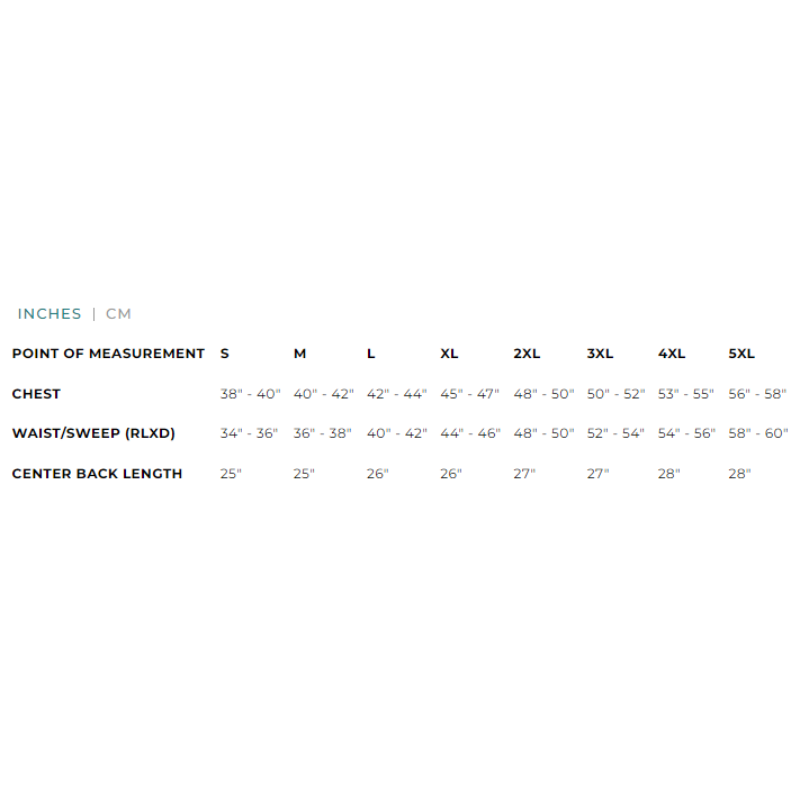 INCHES | CM

| POINT OF MEASUREMENT | S | M | L | XL | 2XL | 3XL | 4XL | 5XL |
|---|---|---|---|---|---|---|---|---|
| CHEST | 38" - 40" | 40" - 42" | 42" - 44" | 45" - 47" | 48" - 50" | 50" - 52" | 53" - 55" | 56" - 58" |
| WAIST/SWEEP (RLXD) | 34" - 36" | 36" - 38" | 40" - 42" | 44" - 46" | 48" - 50" | 52" - 54" | 54" - 56" | 58" - 60" |
| CENTER BACK LENGTH | 25" | 25" | 26" | 26" | 27" | 27" | 28" | 28" |